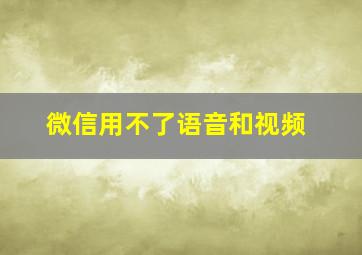 微信用不了语音和视频